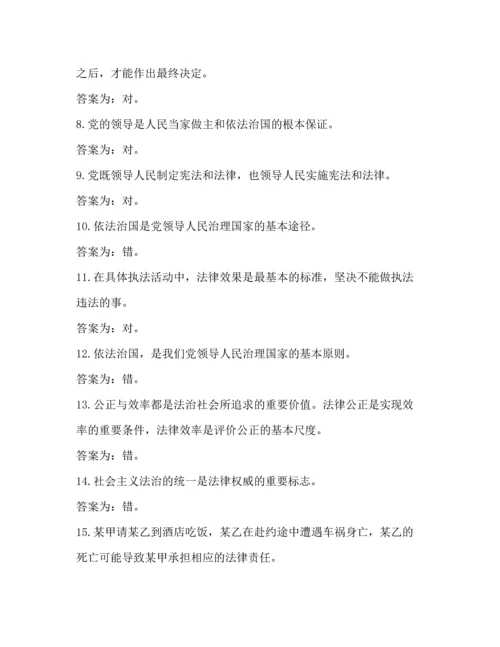 之后，才能作出最终决定。

答案为：对。

8. 党的领导是人民当家做主和依法治国的根本保证。

答案为：对。

9. 党既领导人民制定宪法和法律，也领导人民实施宪法和法律。

答案为：对。

10. 依法治国是党领导人民治理国家的基本途径。

答案为：错。

11. 在具体执法活动中，法律效果是最基本的标准，坚决不能做执法违法的事。

答案为：对。

12. 依法治国，是我们党领导人民治理国家的基本原则。

答案为：错。

13. 公正与效率都是法治社会所追求的重要价值。法律公正是实现效率的重要条件，法律效率是评价公正的基本尺度。

答案为：错。

14. 社会主义法治的统一是法律权威的重要标志。

答案为：错。

15. 某甲请某乙到酒店吃饭，某乙在赴约途中遭遇车祸身亡，某乙的死亡可能导致某甲承担相应的法律责任。